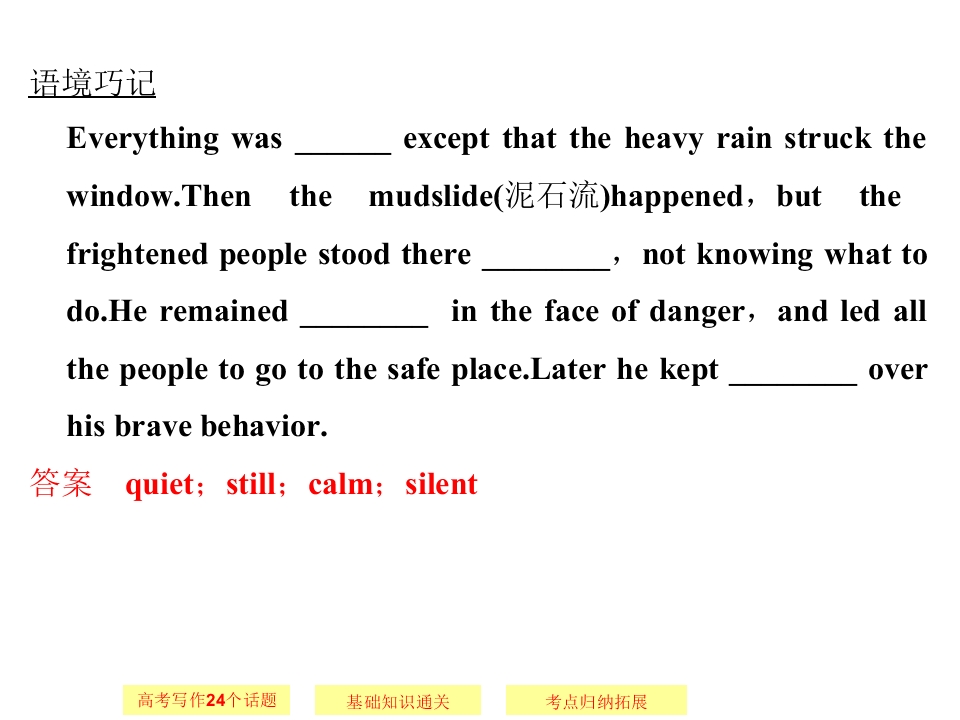 语境巧记

Everything was ____ except that the heavy rain struck the window.Then the mudslide(泥石流)happened，but the frightened people stood there ____，not knowing what to do.He remained ____ in the face of danger，and led all the people to go to the safe place.Later he kept ____ over his brave behavior.

答案 quiet；still；calm；silent

高考写作24个话题 基础知识通关 考点归纳拓展